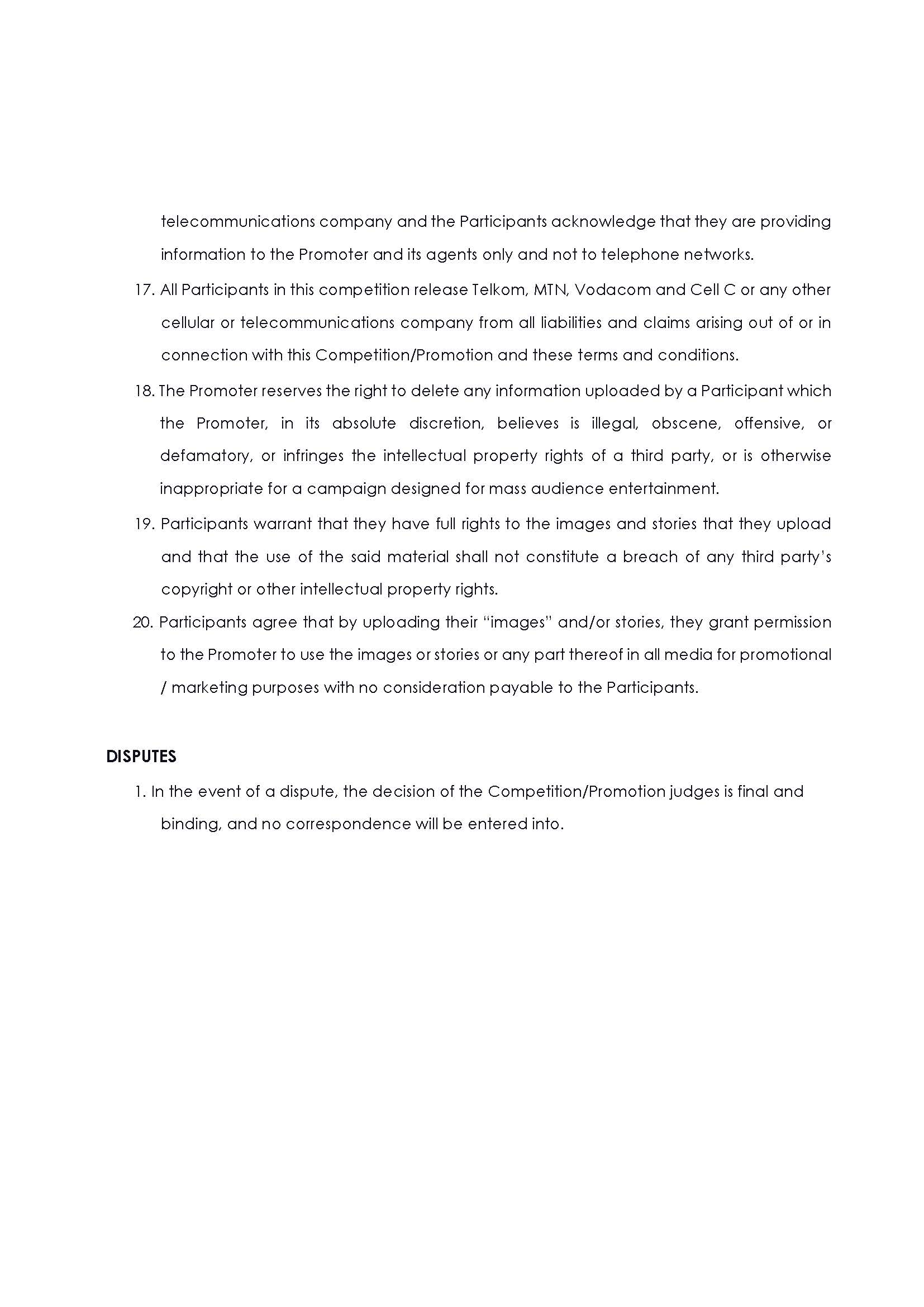 telecommunications company and the Participants acknowledge that they are providing information to the Promoter and its agents only and not to telephone networks.

17. All Participants in this competition release Telkom, MTN, Vodacom and Cell C or any other cellular or telecommunications company from all liabilities and claims arising out of or in connection with this Competition/Promotion and these terms and conditions.

18. The Promoter reserves the right to delete any information uploaded by a Participant which the Promoter, in its absolute discretion, believes is illegal, obscene, offensive, or defamatory, or infringes the intellectual property rights of a third party, or is otherwise inappropriate for a campaign designed for mass audience entertainment.

19. Participants warrant that they have full rights to the images and stories that they upload and that the use of the said material shall not constitute a breach of any third party's copyright or other intellectual property rights.

20. Participants agree that by uploading their "images" and/or stories, they grant permission to the Promoter to use the images or stories or any part thereof in all media for promotional / marketing purposes with no consideration payable to the Participants.

DISPUTES

1. In the event of a dispute, the decision of the Competition/Promotion judges is final and binding, and no correspondence will be entered into.